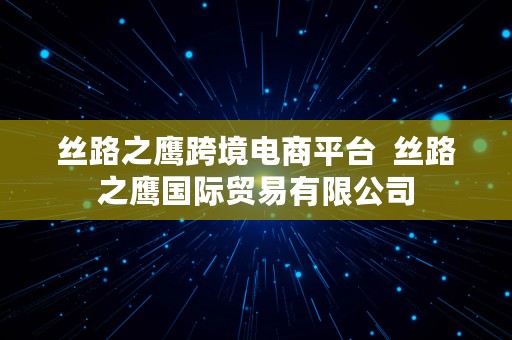 丝路之鹰跨境电商平台 丝路之鹰国际贸易有限公司